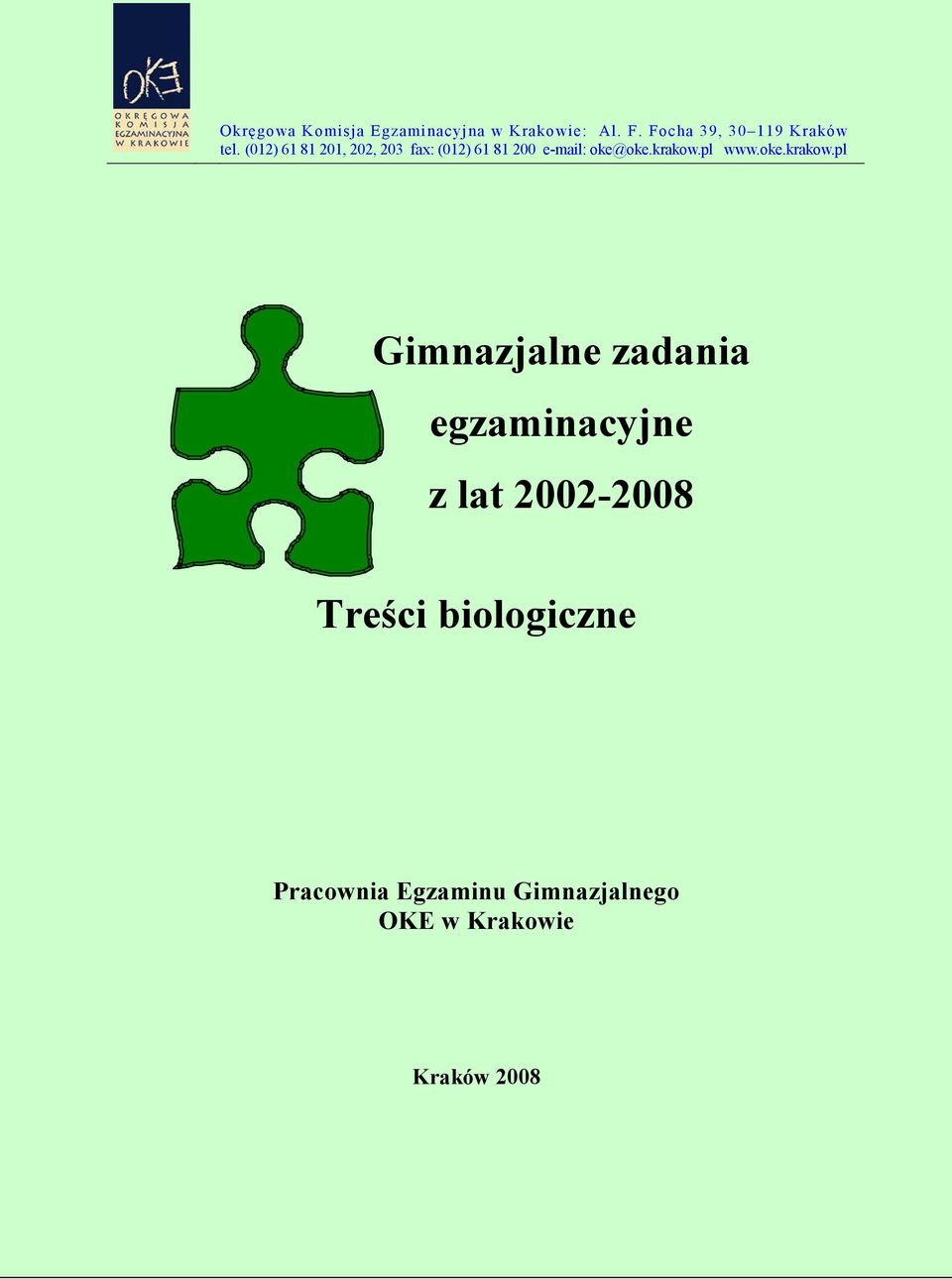 OKE
OKRĘGOWA KOMISJA EGZAMINACYJNA W KRAKOWIE

Okręgowa Komisja Egzaminacyjna w Krakowie: Al. F. Focha 39, 30–119 Kraków
tel. (012) 61 81 201, 202, 203 fax: (012) 61 81 200 e-mail: oke@oke.krakow.pl www.oke.krakow.pl

Gimnazjalne zadania
egzaminacyjne
z lat 2002-2008

Treści biologiczne

Pracownia Egzaminu Gimnazjalnego
OKE w Krakowie

Kraków 2008